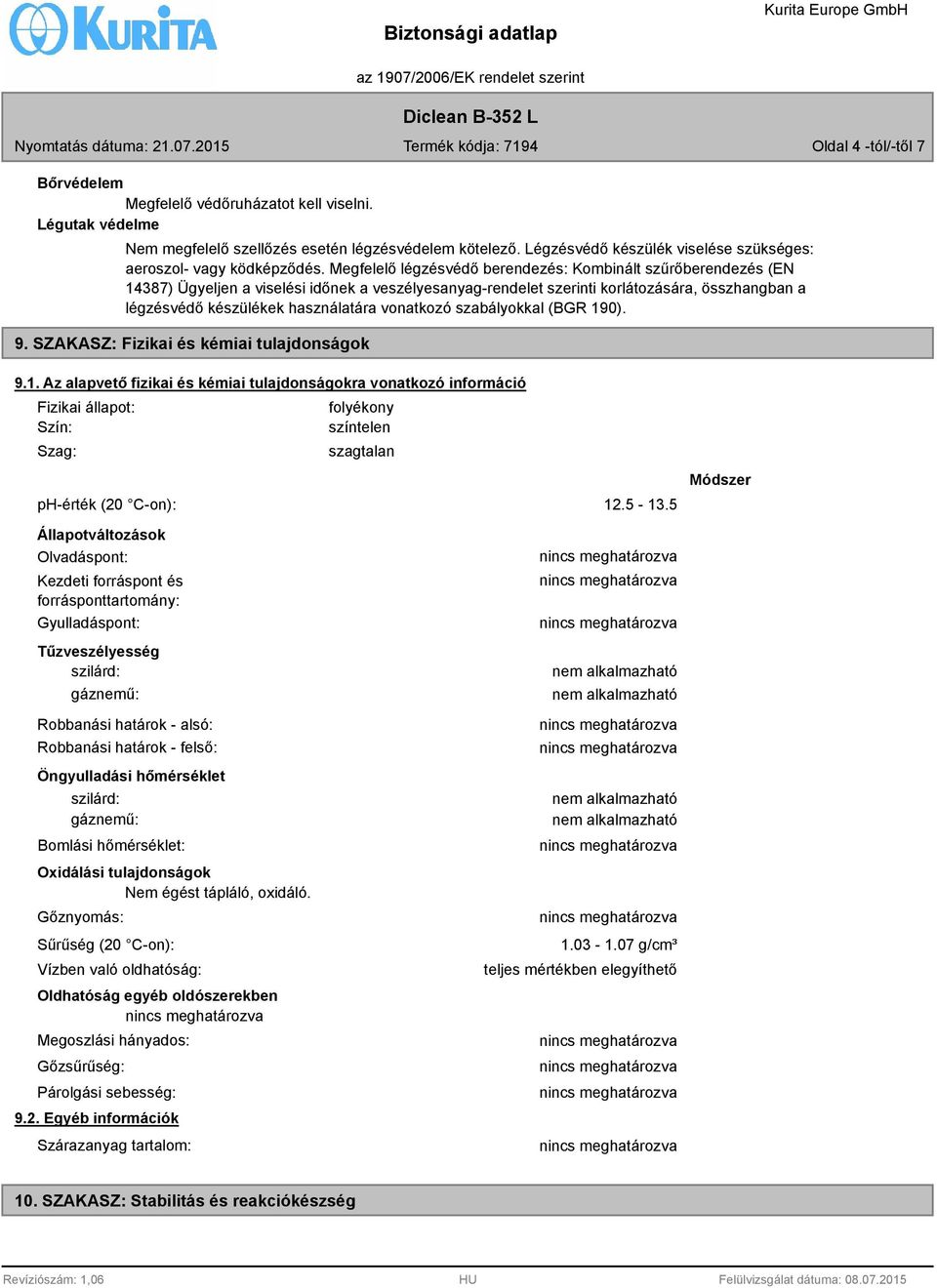 KURITA

Biztonsági adatlap

Kurita Europe GmbH

az 1907/2006/EK rendelet szerint

Diclean B-352 L

Nyomtatás dátuma: 21.07.2015

Termék kódja: 7194

Oldal 4 -tól/-től 7

Bőrvédelem

Megfelelő védőruházatot kell viselni.

Légutak védelme

Nem megfelelő szellőzés esetén légzésvédelem kötelező. Légzésvédő készülék viselése szükséges: aeroszol- vagy ködképződés. Megfelelő légzésvédő berendezés: Kombinált szűrőberendezés (EN 14387) Ügyeljen a viselési időnek a veszélyesanyag-rendelet szerinti korlátozására, összhangban a légzésvédő készülékek használatára vonatkozó szabályokkal (BGR 190).

9. SZAKASZ: Fizikai és kémiai tulajdonságok

9.1. Az alapvető fizikai és kémiai tulajdonságokra vonatkozó információ

Fizikai állapot: folyékony
Szín: színtelen
Szag: szagtalan

Módszer

pH-érték (20 °C-on): 12.5 - 13.5

Állapotváltozások

Olvadáspont: nincs meghatározva

Kezdeti forráspont és forrásponttartomány: nincs meghatározva

Gyulladáspont: nincs meghatározva

Tűzveszélyesség

szilárd: nem alkalmazható

gáznemű: nem alkalmazható

Robbanási határok - alsó: nincs meghatározva

Robbanási határok - felső: nincs meghatározva

Öngyulladási hőmérséklet

szilárd: nem alkalmazható

gáznemű: nem alkalmazható

Bomlási hőmérséklet: nincs meghatározva

Oxidálási tulajdonságok

Nem égést tápláló, oxidáló.

Gőznyomás: nincs meghatározva

Sűrűség (20 °C-on): 1.03 - 1.07 g/cm³

Vízben való oldhatóság: teljes mértékben elegyíthető

Oldhatóság egyéb oldószerekben

nincs meghatározva

Megoszlási hányados: nincs meghatározva

Gőzsűrűség: nincs meghatározva

Párolgási sebesség: nincs meghatározva

9.2. Egyéb információk

Szárazanyag tartalom: nincs meghatározva

10. SZAKASZ: Stabilitás és reakciókészség

Revíziószám: 1,06

HU

Felülvizsgálat dátuma: 08.07.2015